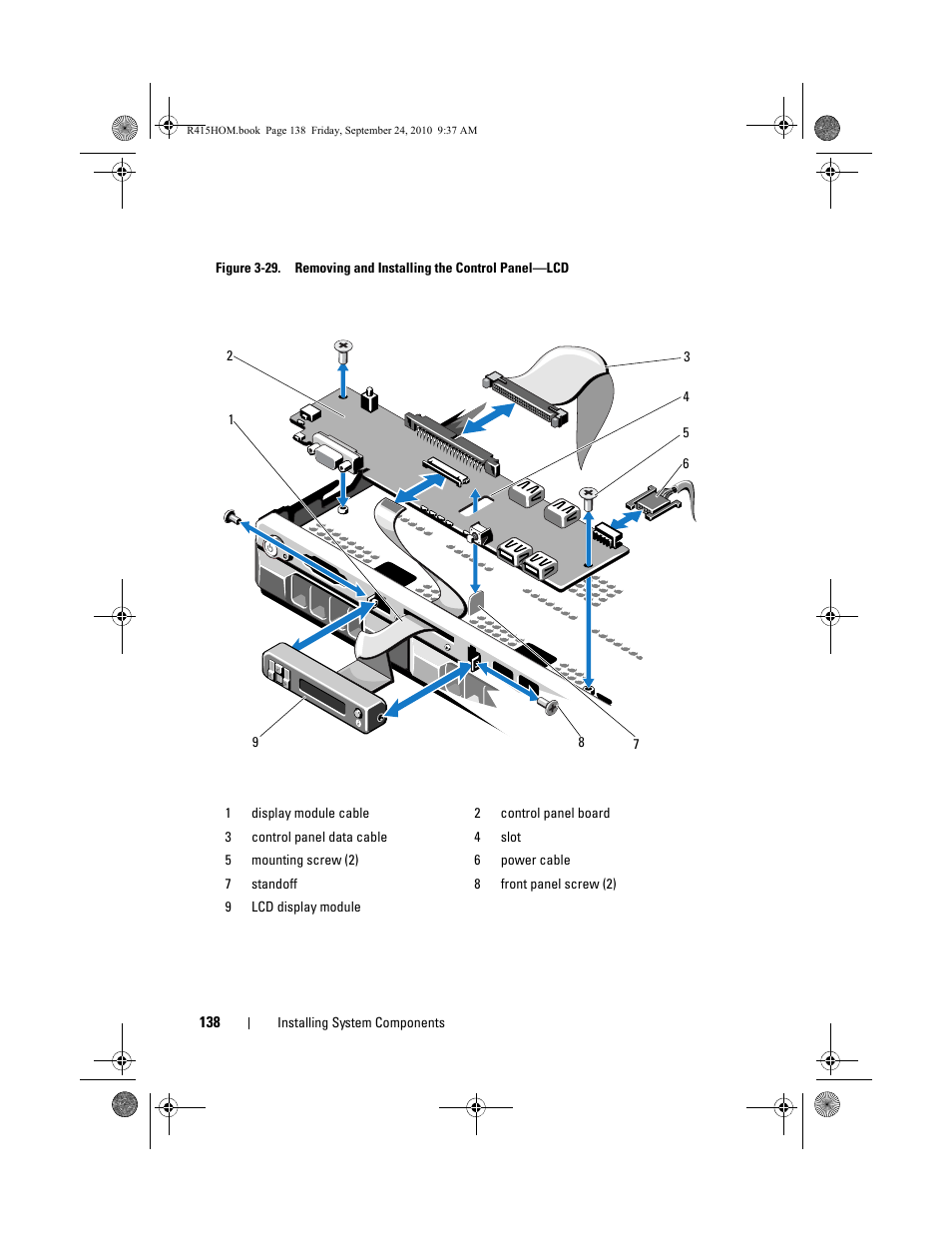 R415HOM.book Page 138 Friday, September 24, 2010 9:37 AM

Figure 3-29. Removing and Installing the Control Panel—LCD

2
3
4
1
5
6
9
8
7

| 1 | display module cable | 2 | control panel board |
|---|---|---|---|
| 3 | control panel data cable | 4 | slot |
| 5 | mounting screw (2) | 6 | power cable |
| 7 | standoff | 8 | front panel screw (2) |
| 9 | LCD display module | | |

138 | Installing System Components